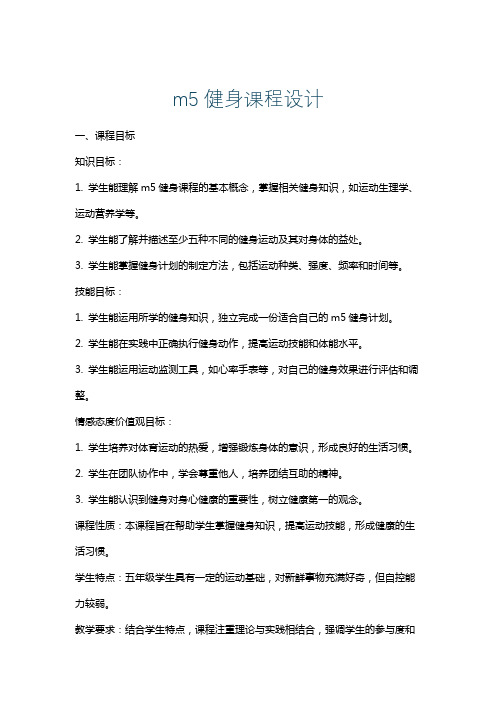 m5 健身课程设计

一、课程目标

知识目标：

1. 学生能理解 m5 健身课程的基本概念，掌握相关健身知识，如运动生理学、运动营养学等。

2. 学生能了解并描述至少五种不同的健身运动及其对身体的益处。

3. 学生能掌握健身计划的制定方法，包括运动种类、强度、频率和时间等。

技能目标：

1. 学生能运用所学的健身知识，独立完成一份适合自己的 m5 健身计划。

2. 学生能在实践中正确执行健身动作，提高运动技能和体能水平。

3. 学生能运用运动监测工具，如心率手表等，对自己的健身效果进行评估和调整。

情感态度价值观目标：

1. 学生培养对体育运动的热爱，增强锻炼身体的意识，形成良好的生活习惯。

2. 学生在团队协作中，学会尊重他人，培养团结互助的精神。

3. 学生能认识到健身对身心健康的重要性，树立健康第一的观念。

课程性质：本课程旨在帮助学生掌握健身知识，提高运动技能，形成健康的生活习惯。

学生特点：五年级学生具有一定的运动基础，对新鲜事物充满好奇，但自控能力较弱。

教学要求：结合学生特点，课程注重理论与实践相结合，强调学生的参与度和